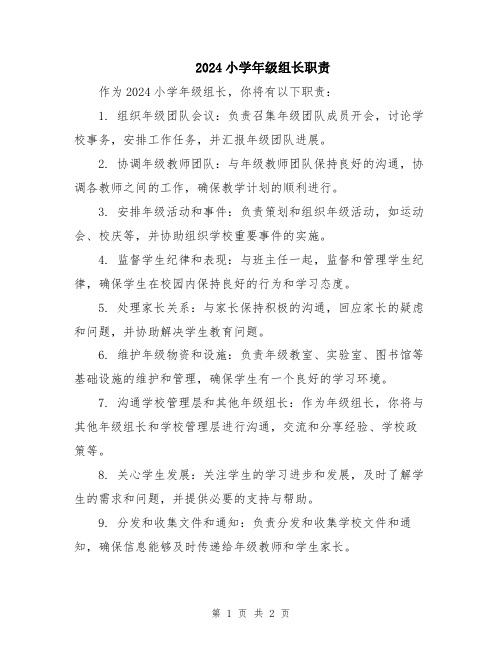 2024 小学年级组长职责

作为 2024 小学年级组长，你将有以下职责：

1. 组织年级团队会议：负责召集年级团队成员开会，讨论学校事务，安排工作任务，并汇报年级团队进展。

2. 协调年级教师团队：与年级教师团队保持良好的沟通，协调各教师之间的工作，确保教学计划的顺利进行。

3. 安排年级活动和事件：负责策划和组织年级活动，如运动会、校庆等，并协助组织学校重要事件的实施。

4. 监督学生纪律和表现：与班主任一起，监督和管理学生纪律，确保学生在校园内保持良好的行为和学习态度。

5. 处理家长关系：与家长保持积极的沟通，回应家长的疑虑和问题，并协助解决学生教育问题。

6. 维护年级物资和设施：负责年级教室、实验室、图书馆等基础设施的维护和管理，确保学生有一个良好的学习环境。

7. 沟通学校管理层和其他年级组长：作为年级组长，你将与其他年级组长和学校管理层进行沟通，交流和分享经验、学校政策等。

8. 关心学生发展：关注学生的学习进步和发展，及时了解学生的需求和问题，并提供必要的支持与帮助。

9. 分发和收集文件和通知：负责分发和收集学校文件和通知，确保信息能够及时传递给年级教师和学生家长。

第 1 页 共 2 页